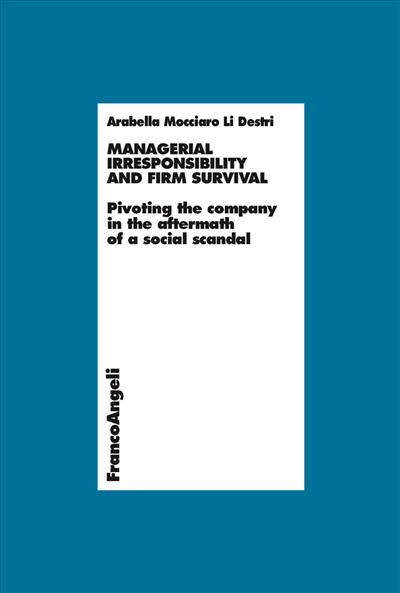 Arabella Mocciaro Li Destri

MANAGERIAL IRRESPONSIBILITY AND FIRM SURVIVAL

Pivoting the company in the aftermath of a social scandal

FrancoAngeli